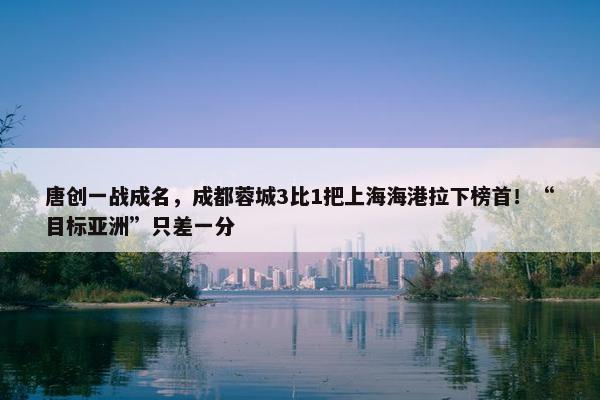 唐创一战成名，成都蓉城3比1把上海海港拉下榜首！“目标亚洲”只差一分